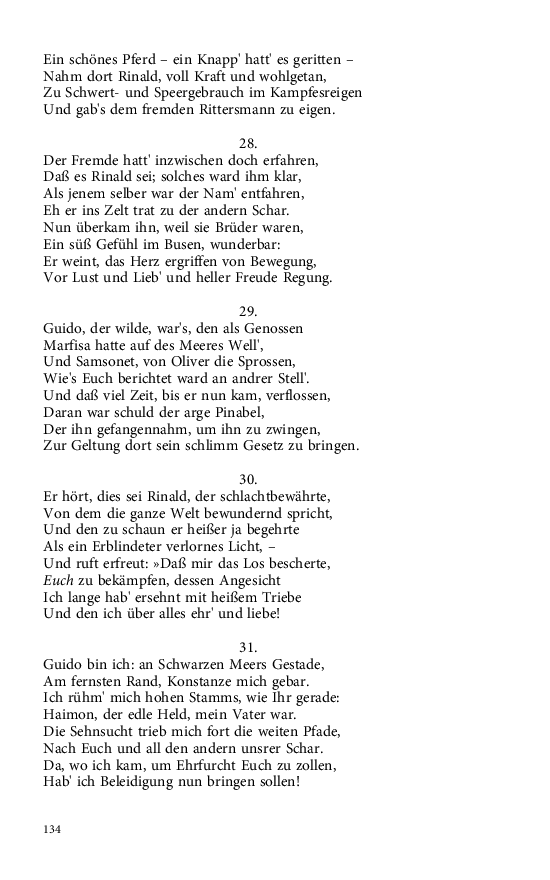 Ein schönes Pferd – ein Knapp' hatt' es geritten –
Nahm dort Rinald, voll Kraft und wohlgetan,
Zu Schwert- und Speergebrauch im Kampfesreigen
Und gab's dem fremden Rittersmann zu eigen.

28.
Der Fremde hatt' inzwischen doch erfahren,
Daß es Rinald sei; solches ward ihm klar,
Als jenem selber war der Nam' entfahren,
Eh er ins Zelt trat zu der andern Schar.
Nun überkam ihn, weil sie Brüder waren,
Ein süß Gefühl im Busen, wunderbar:
Er weint, das Herz ergriffen von Bewegung,
Vor Lust und Lieb' und heller Freude Regung.

29.
Guido, der wilde, war's, den als Genossen
Marfisa hatte auf des Meeres Well',
Und Samsonet, von Oliver die Sprossen,
Wie's Euch berichtet ward an andrer Stell'.
Und daß viel Zeit, bis er nun kam, verflossen,
Daran war schuld der arge Pinabel,
Der ihn gefangennahm, um ihn zu zwingen,
Zur Geltung dort sein schlimm Gesetz zu bringen.

30.
Er hört, dies sei Rinald, der schlachtbewährte,
Von dem die ganze Welt bewundernd spricht,
Und den zu schaun er heißer ja begehrte
Als ein Erblindeter verlornes Licht, –
Und ruft erfreut: »Daß mir das Los bescherte,
Euch zu bekämpfen, dessen Angesicht
Ich lange hab' ersehnt mit heißem Triebe
Und den ich über alles ehr' und liebe!

31.
Guido bin ich: an Schwarzen Meers Gestade,
Am fernsten Rand, Konstanze mich gebar.
Ich rühm' mich hohen Stamms, wie Ihr gerade:
Haimon, der edle Held, mein Vater war.
Die Sehnsucht trieb mich fort die weiten Pfade,
Nach Euch und all den andern unsrer Schar.
Da, wo ich kam, um Ehrfurcht Euch zu zollen,
Hab' ich Beleidigung nun bringen sollen!

134